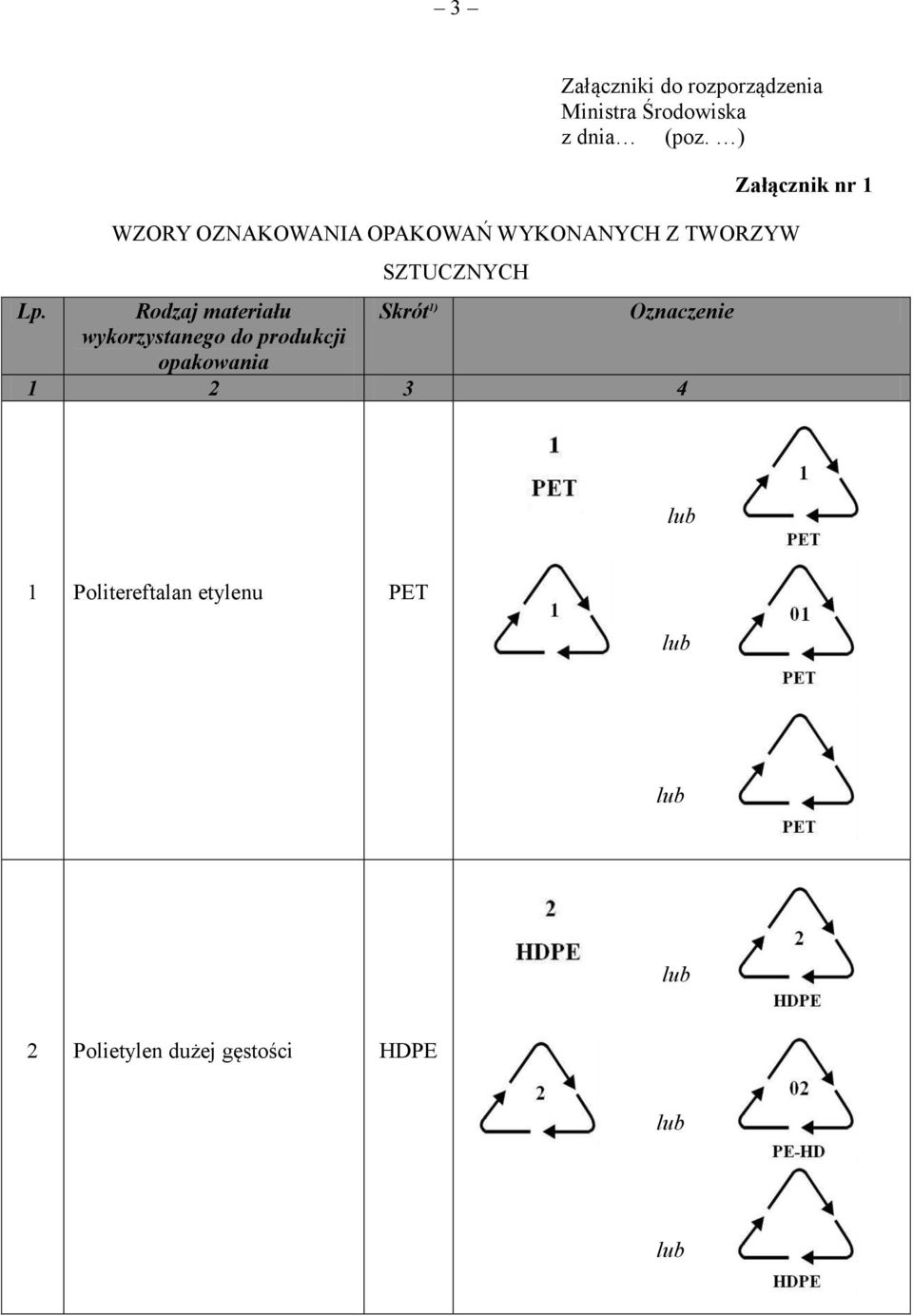 – 3 –

Załączniki do rozporządzenia Ministra Środowiska z dnia… (poz. …)

Załącznik nr 1

WZORY OZNAKOWANIA OPAKOWAŃ WYKONANYCH Z TWORZYW SZTUCZNYCH

| Lp. | Rodzaj materiału wykorzystanego do produkcji opakowania | Skrót$^{1)}$ | Oznaczenie |
|---|---|---|---|
| 1 | 2 | 3 | 4 |
| 1 | Politereftalan etylenu | PET | 1 PET lub 1 PET 1 lub 01 PET lub PET |
| 2 | Polietylen dużej gęstości | HDPE | 2 HDPE lub 2 HDPE 2 lub 02 PE-HD lub HDPE |